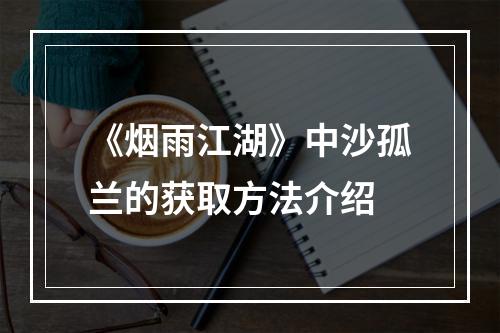 《烟雨江湖》中沙孤兰的获取方法介绍